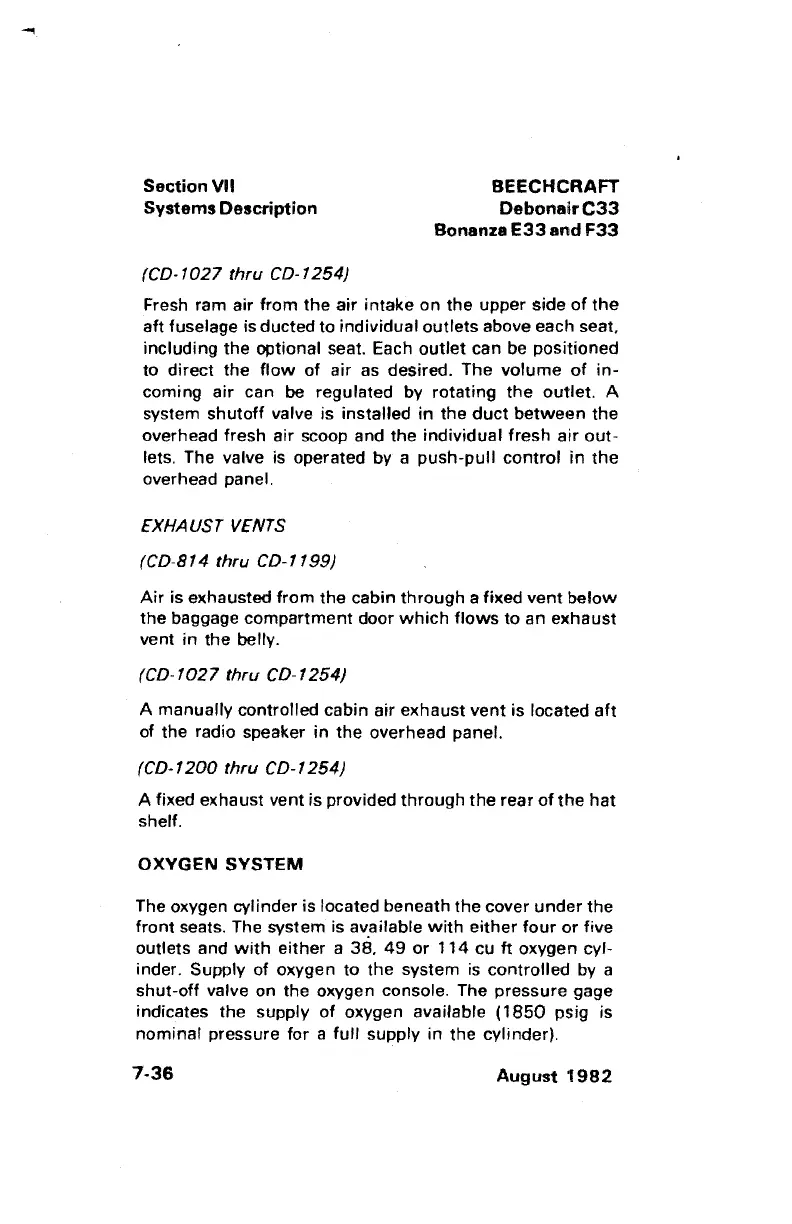 Section VII
Systems Description

BEECHCRAFT
Debonair C33
Bonanza E33 and F33

(CD-1027 thru CD-1254)

Fresh ram air from the air intake on the upper side of the aft fuselage is ducted to individual outlets above each seat, including the optional seat. Each outlet can be positioned to direct the flow of air as desired. The volume of incoming air can be regulated by rotating the outlet. A system shutoff valve is installed in the duct between the overhead fresh air scoop and the individual fresh air outlets. The valve is operated by a push-pull control in the overhead panel.

EXHAUST VENTS

(CD-814 thru CD-1199)

Air is exhausted from the cabin through a fixed vent below the baggage compartment door which flows to an exhaust vent in the belly.

(CD-1027 thru CD-1254)

A manually controlled cabin air exhaust vent is located aft of the radio speaker in the overhead panel.

(CD-1200 thru CD-1254)

A fixed exhaust vent is provided through the rear of the hat shelf.

OXYGEN SYSTEM

The oxygen cylinder is located beneath the cover under the front seats. The system is available with either four or five outlets and with either a 38, 49 or 114 cu ft oxygen cylinder. Supply of oxygen to the system is controlled by a shut-off valve on the oxygen console. The pressure gage indicates the supply of oxygen available (1850 psig is nominal pressure for a full supply in the cylinder).

7-36

August 1982